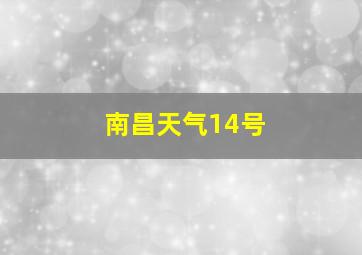 南昌天气14号